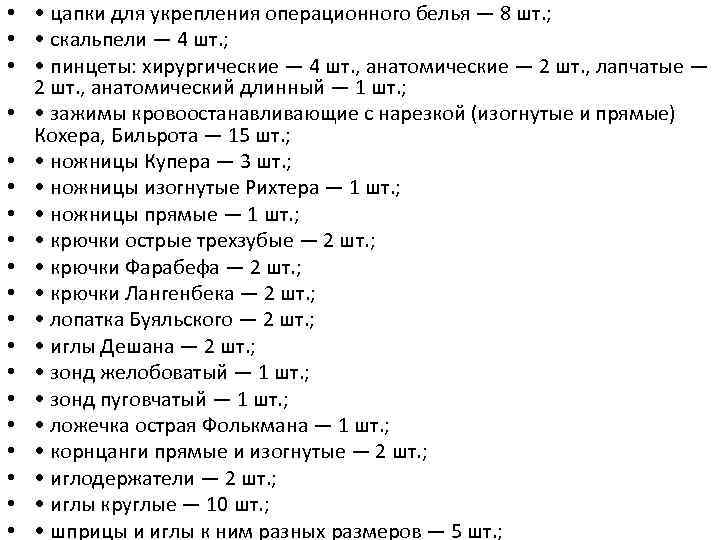 • • цапки для укрепления операционного белья — 8 шт.;
• • скальпели — 4 шт.;
• • пинцеты: хирургические — 4 шт., анатомические — 2 шт., лапчатые — 2 шт., анатомический длинный — 1 шт.;
• • зажимы кровоостанавливающие с нарезкой (изогнутые и прямые) Кохера, Бильрота — 15 шт.;
• • ножницы Купера — 3 шт.;
• • ножницы изогнутые Рихтера — 1 шт.;
• • ножницы прямые — 1 шт.;
• • крючки острые трехзубые — 2 шт.;
• • крючки Фарабефа — 2 шт.;
• • крючки Лангенбека — 2 шт.;
• • лопатка Буяльского — 2 шт.;
• • иглы Дешана — 2 шт.;
• • зонд желобоватый — 1 шт.;
• • зонд пуговчатый — 1 шт.;
• • ложечка острая Фолькмана — 1 шт.;
• • корнцанги прямые и изогнутые — 2 шт.;
• • иглодержатели — 2 шт.;
• • иглы круглые — 10 шт.;
• • шприцы и иглы к ним разных размеров — 5 шт.;